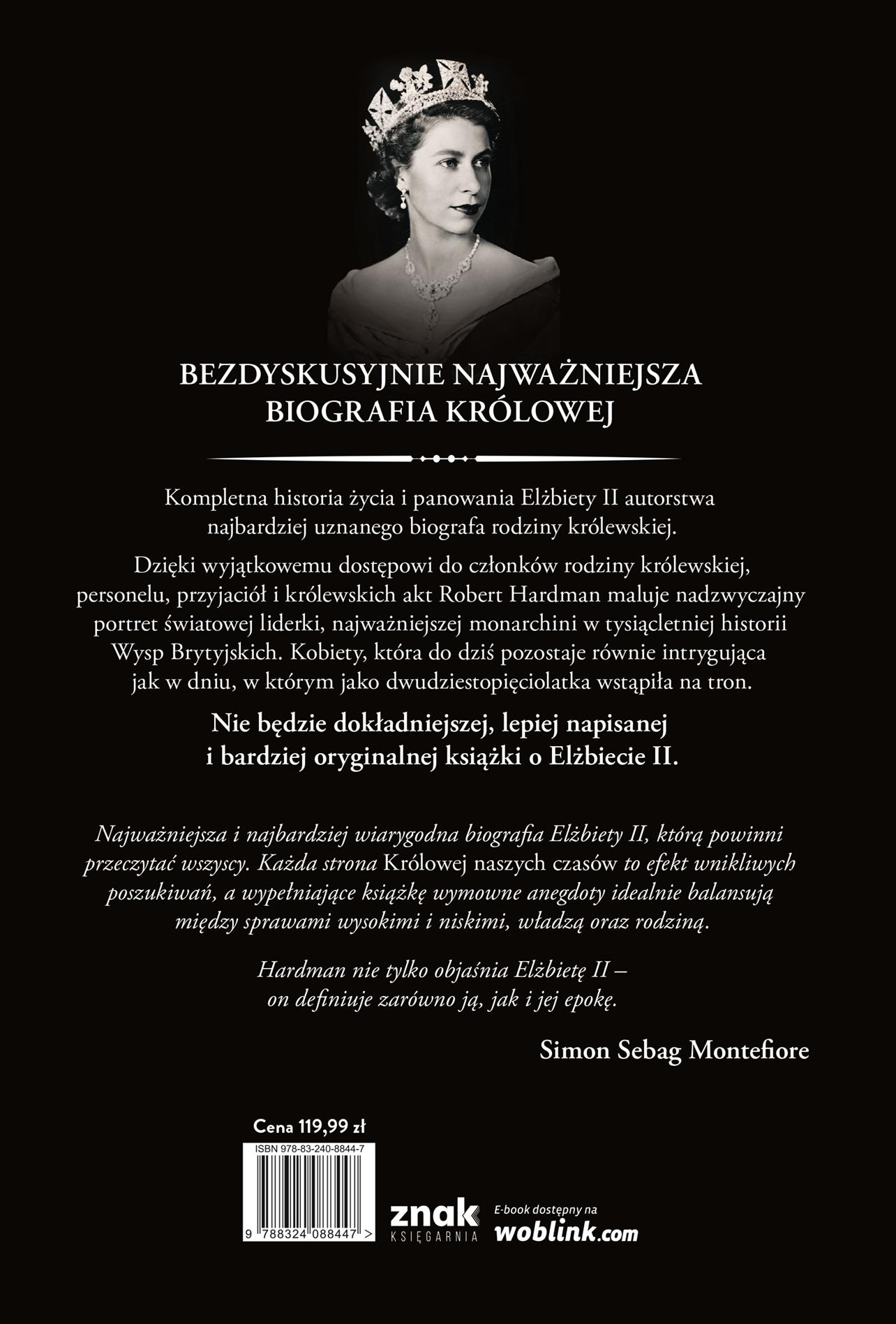 BEZDYSKUSYJNIE NAJWAŻNIEJSZA BIOGRAFIA KRÓLOWEJ

Kompletna historia życia i panowania Elżbiety II autorstwa najbardziej uznanego biografa rodziny królewskiej.

Dzięki wyjątkowemu dostępowi do członków rodziny królewskiej, personelu, przyjaciół i królewskich akt Robert Hardman maluje nadzwyczajny portret światowej liderki, najważniejszej monarchini w tysiącletniej historii Wysp Brytyjskich. Kobiety, która do dziś pozostaje równie intrygująca jak w dniu, w którym jako dwudziestopięciolatka wstąpiła na tron.

Nie będzie dokładniejszej, lepiej napisanej i bardziej oryginalnej książki o Elżbiecie II.

Najważniejsza i najbardziej wiarygodna biografia Elżbiety II, którą powinni przeczytać wszyscy. Każda strona Królowej naszych czasów to efekt wnikliwych poszukiwań, a wypełniające książkę wymowne anegdoty idealnie balansują między sprawami wysokimi i niskimi, władzą oraz rodziną.

Hardman nie tylko objaśnia Elżbietę II – on definiuje zarówno ją, jak i jej epokę.

Simon Sebag Montefiore

Cena 119,99 zł

ISBN 978-83-240-8844-7

9 788324 088447 >

znak KSIĘGARNIA

E-book dostępny na woblink.com